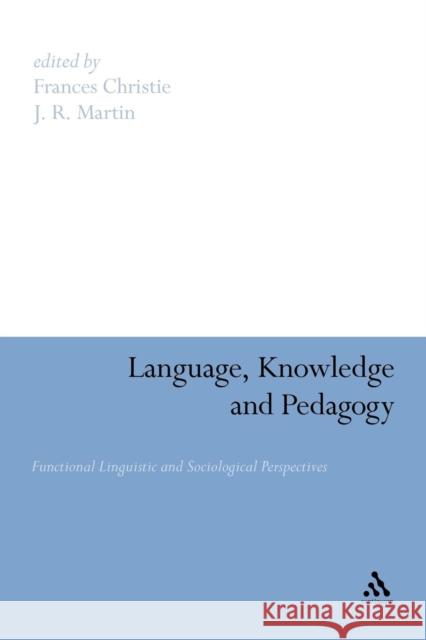 edited by
Frances Christie
J. R. Martin

Language, Knowledge and Pedagogy

Functional Linguistic and Sociological Perspectives